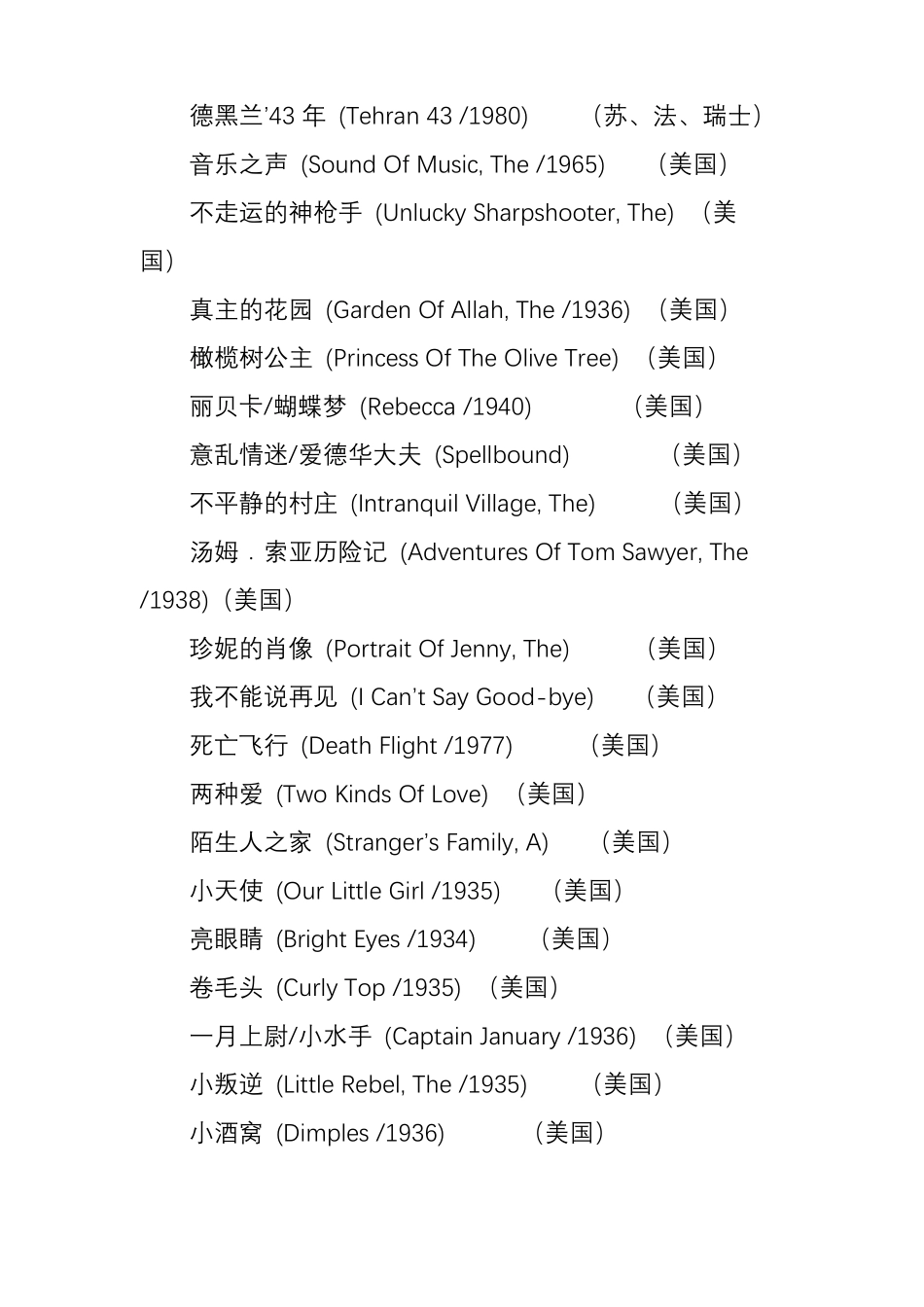 德黑兰’43 年 (Tehran 43 /1980) （苏、法、瑞士）

音乐之声 (Sound Of Music, The /1965) （美国）

不走运的神枪手 (Unlucky Sharpshooter, The) （美国）

真主的花园 (Garden Of Allah, The /1936) （美国）

橄榄树公主 (Princess Of The Olive Tree) （美国）

丽贝卡/蝴蝶梦 (Rebecca /1940) （美国）

意乱情迷/爱德华大夫 (Spellbound) （美国）

不平静的村庄 (Intranquil Village, The) （美国）

汤姆．索亚历险记 (Adventures Of Tom Sawyer, The /1938)（美国）

珍妮的肖像 (Portrait Of Jenny, The) （美国）

我不能说再见 (I Can’t Say Good-bye) （美国）

死亡飞行 (Death Flight /1977) （美国）

两种爱 (Two Kinds Of Love) （美国）

陌生人之家 (Stranger’s Family, A) （美国）

小天使 (Our Little Girl /1935) （美国）

亮眼睛 (Bright Eyes /1934) （美国）

卷毛头 (Curly Top /1935) （美国）

一月上尉/小水手 (Captain January /1936) （美国）

小叛逆 (Little Rebel, The /1935) （美国）

小酒窝 (Dimples /1936) （美国）